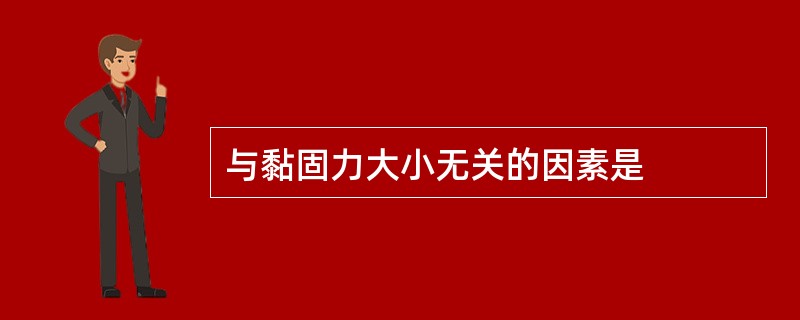 与黏固力大小无关的因素是